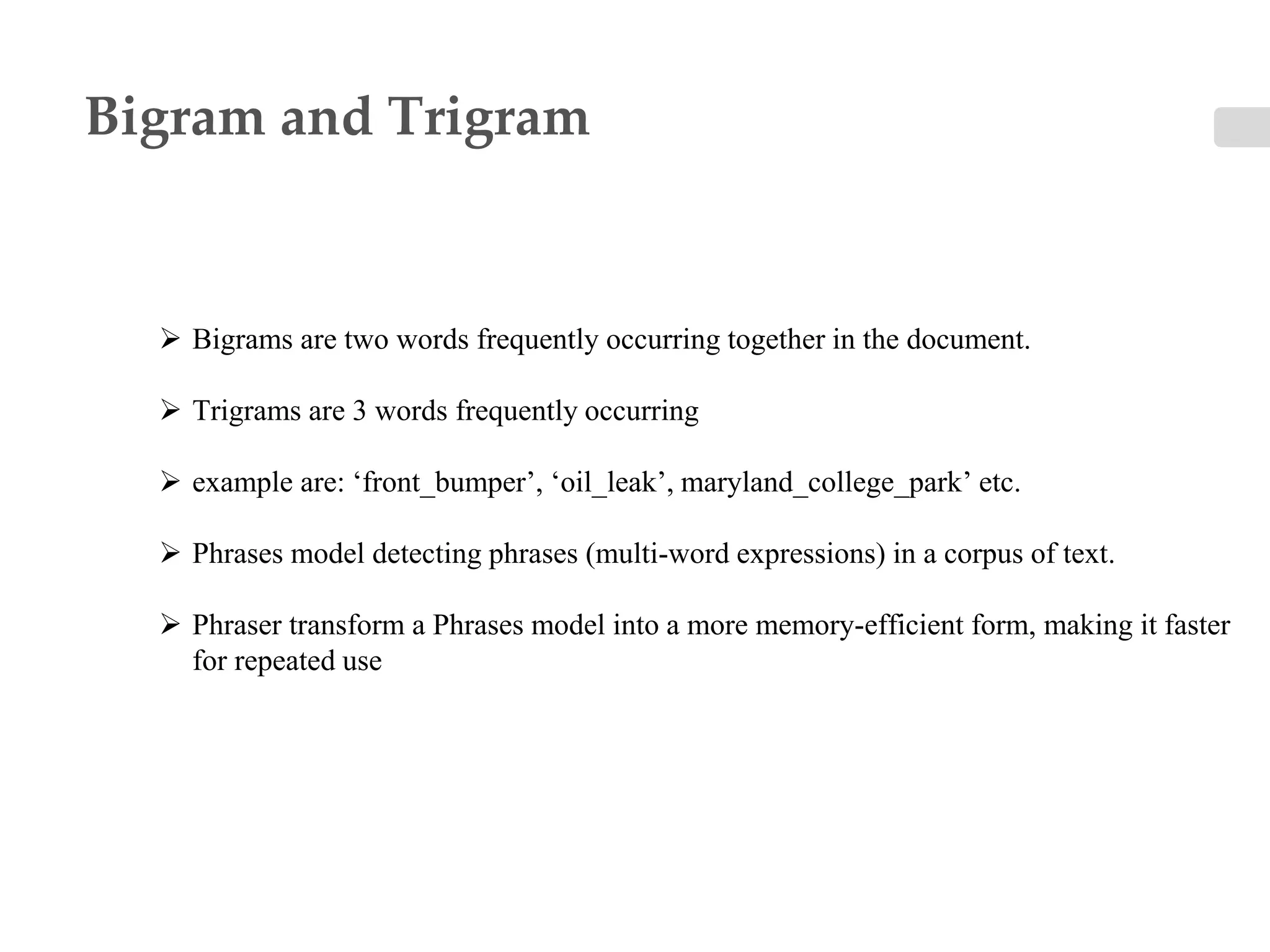 Bigram and Trigram

➢ Bigrams are two words frequently occurring together in the document.

➢ Trigrams are 3 words frequently occurring

➢ example are: ‘front_bumper’, ‘oil_leak’, maryland_college_park’ etc.

➢ Phrases model detecting phrases (multi-word expressions) in a corpus of text.

➢ Phraser transform a Phrases model into a more memory-efficient form, making it faster for repeated use